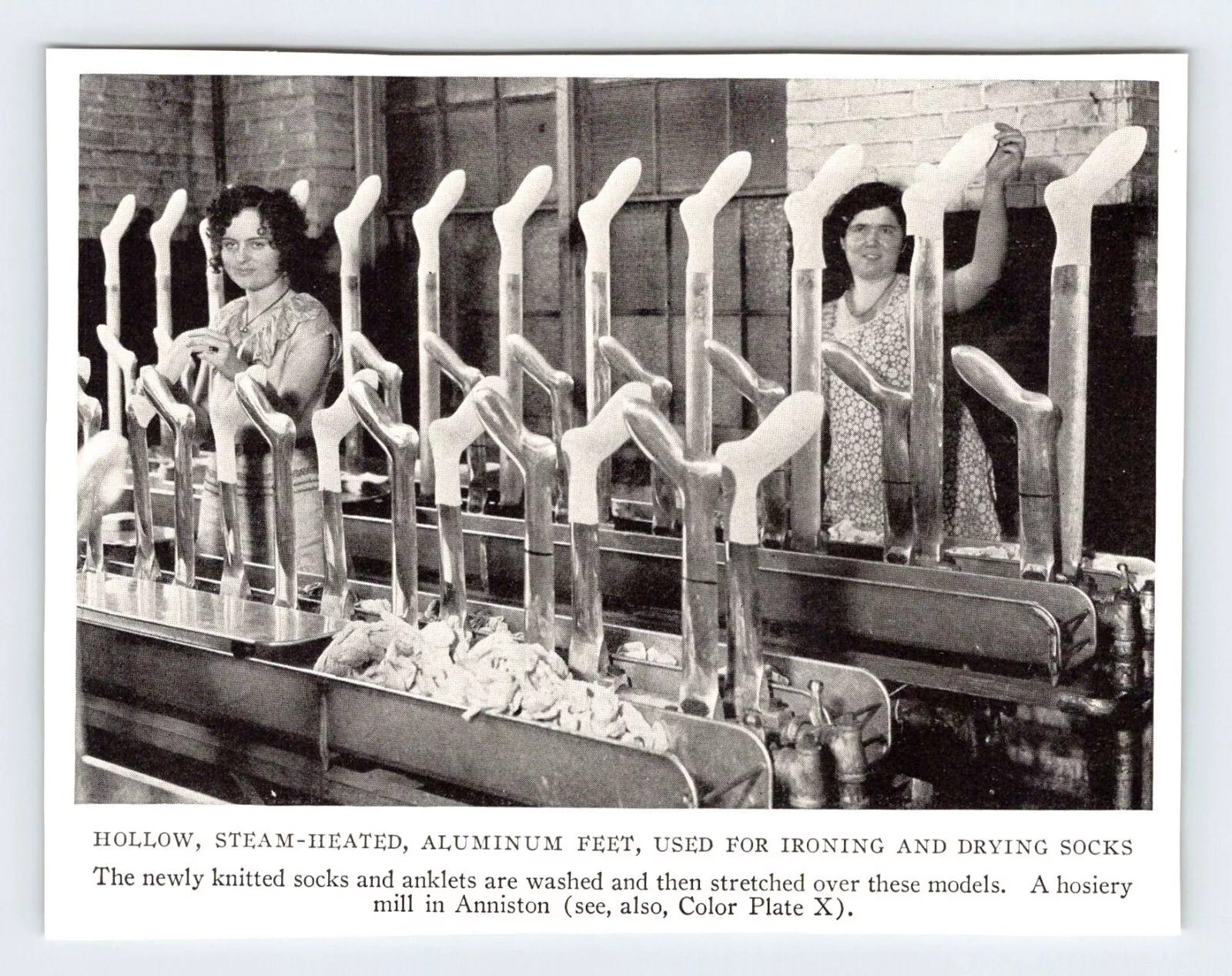 HOLLOW, STEAM-HEATED, ALUMINUM FEET, USED FOR IRONING AND DRYING SOCKS

The newly knitted socks and anklets are washed and then stretched over these models. A hosiery mill in Anniston (see, also, Color Plate X).